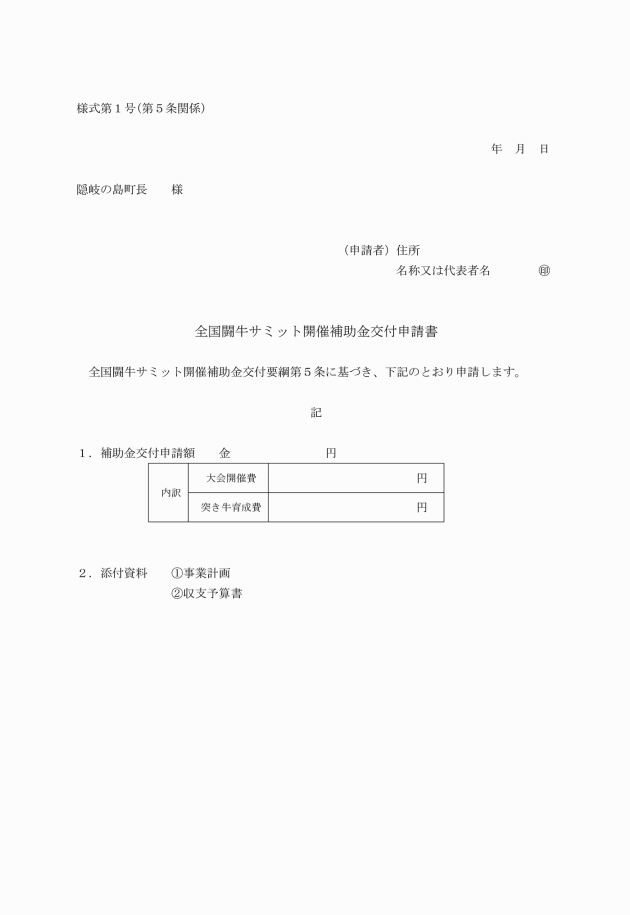 様式第１号(第５条関係)

年　月　日

隠岐の島町長　　様

（申請者）住所
名称又は代表者名　　　　㊞

全国闘牛サミット開催補助金交付申請書

全国闘牛サミット開催補助金交付要綱第５条に基づき、下記のとおり申請します。

記

１．補助金交付申請額　　金　　　　　　　円

| 内訳 | 大会開催費 | 円 |
|---|---|---|
| | 突き牛育成費 | 円 |

２．添付資料　　①事業計画
②収支予算書